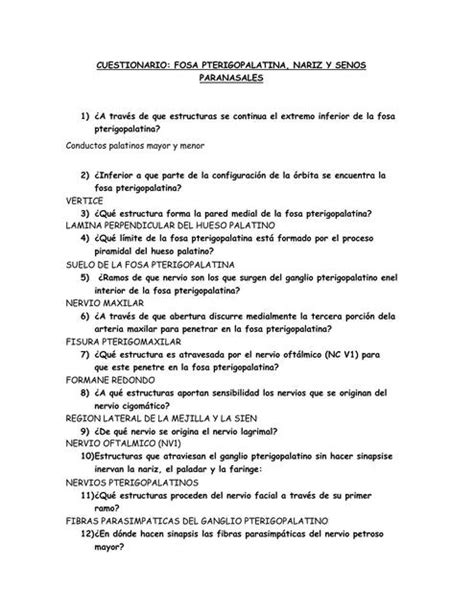 CUESTIONARIO: FOSA PTERIGOPALATINA, NARIZ Y SENOS PARANASALES

1) ¿A través de que estructuras se continua el extremo inferior de la fosa pterigopalatina?

Conductos palatinos mayor y menor

2) ¿Inferior a que parte de la configuración de la órbita se encuentra la fosa pterigopalatina?

VERTICE

3) ¿Qué estructura forma la pared medial de la fosa pterigopalatina?

LAMINA PERPENDICULAR DEL HUESO PALATINO

4) ¿Qué límite de la fosa pterigopalatina está formado por el proceso piramidal del hueso palatino?

SUELO DE LA FOSA PTERIGOPALATINA

5) ¿Ramos de que nervio son los que surgen del ganglio pterigopalatino enel interior de la fosa pterigopalatina?

NERVIO MAXILAR

6) ¿A través de que abertura discurre medialmente la tercera porción dela arteria maxilar para penetrar en la fosa pterigopalatina?

FISURA PTERIGOMAXILAR

7) ¿Qué estructura es atravesada por el nervio oftálmico (NC V1) para que este penetre en la fosa pterigopalatina?

FORMANE REDONDO

8) ¿A qué estructuras aportan sensibilidad los nervios que se originan del nervio cigomático?

REGION LATERAL DE LA MEJILLA Y LA SIEN

9) ¿De qué nervio se origina el nervio lagrimal?

NERVIO OFTALMICO (NV1)

10)Estructuras que atraviesan el ganglio pterigopalatino sin hacer sinapsise inervan la nariz, el paladar y la faringe:

NERVIOS PTERIGOPALATINOS

11)¿Qué estructuras proceden del nervio facial a través de su primer ramo?

FIBRAS PARASIMPATICAS DEL GANGLIO PTERIGOPALATINO

12)¿En dónde hacen sinapsis las fibras parasimpáticas del nervio petroso mayor?